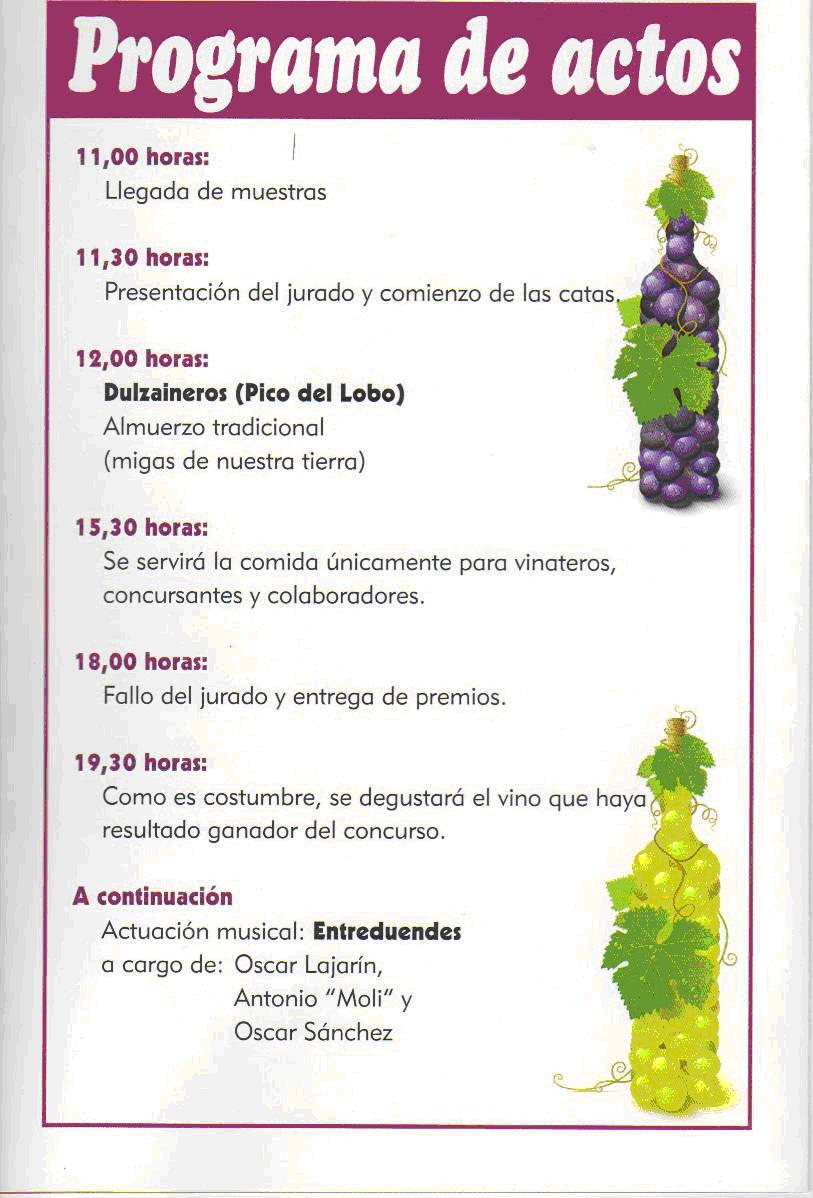 Programa de actos

11,00 horas:
Llegada de muestras

11,30 horas:
Presentación del jurado y comienzo de las catas.

12,00 horas:
Dulzaineros (Pico del Lobo)
Almuerzo tradicional
(migas de nuestra tierra)

15,30 horas:
Se servirá la comida únicamente para vinateros, concursantes y colaboradores.

18,00 horas:
Fallo del jurado y entrega de premios.

19,30 horas:
Como es costumbre, se degustará el vino que haya resultado ganador del concurso.

A continuación
Actuación musical: Entreduendes
a cargo de: Oscar Lajarín,
Antonio "Moli" y
Oscar Sánchez